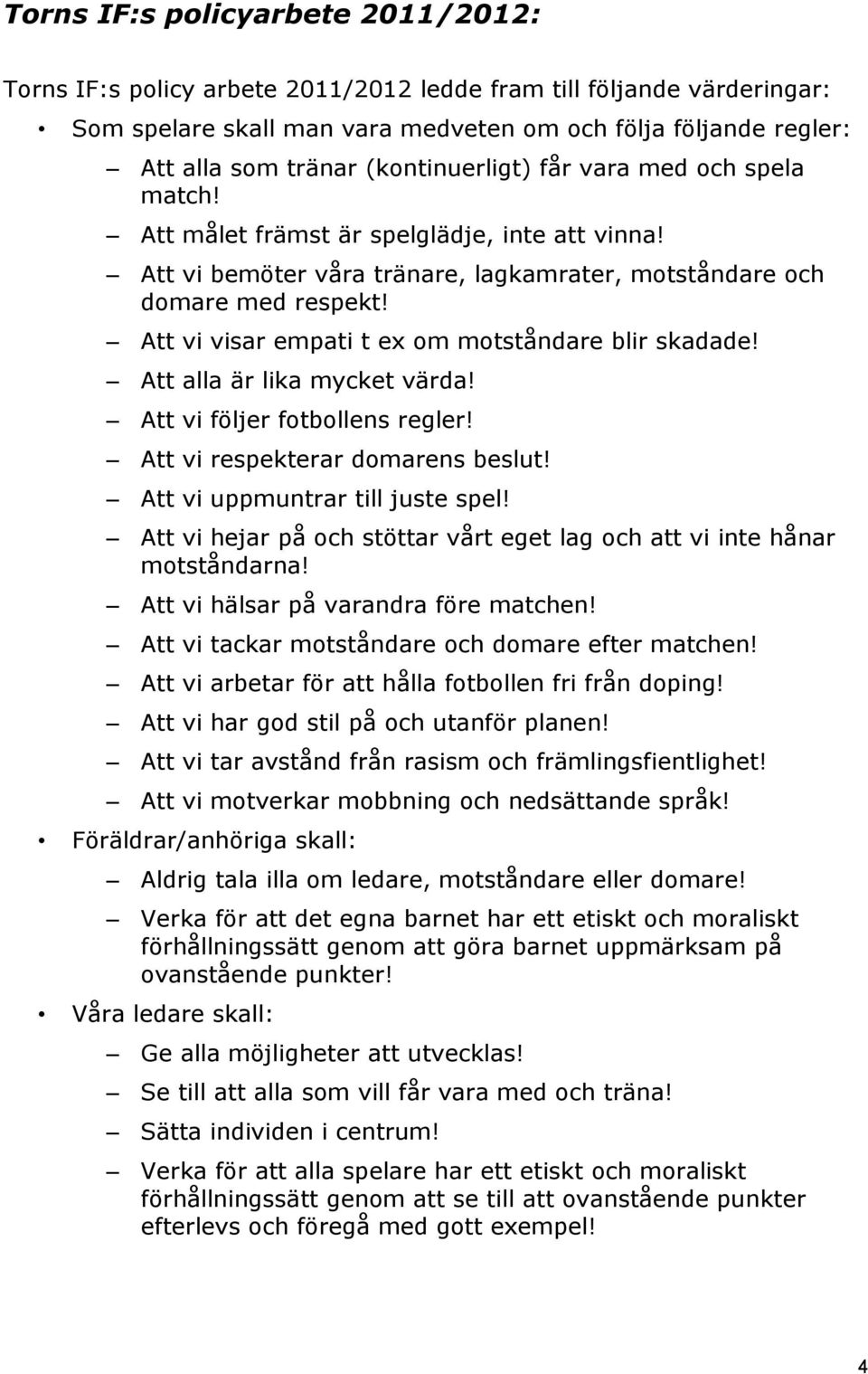 Torns IF:s policyarbete 2011/2012:

Torns IF:s policy arbete 2011/2012 ledde fram till följande värderingar:

• Som spelare skall man vara medveten om och följa följande regler:
 – Att alla som tränar (kontinuerligt) får vara med och spela match!
 – Att målet främst är spelglädje, inte att vinna!
 – Att vi bemöter våra tränare, lagkamrater, motståndare och domare med respekt!
 – Att vi visar empati t ex om motståndare blir skadade!
 – Att alla är lika mycket värda!
 – Att vi följer fotbollens regler!
 – Att vi respekterar domarens beslut!
 – Att vi uppmuntrar till juste spel!
 – Att vi hejar på och stöttar vårt eget lag och att vi inte hånar motståndarna!
 – Att vi hälsar på varandra före matchen!
 – Att vi tackar motståndare och domare efter matchen!
 – Att vi arbetar för att hålla fotbollen fri från doping!
 – Att vi har god stil på och utanför planen!
 – Att vi tar avstånd från rasism och främlingsfientlighet!
 – Att vi motverkar mobbning och nedsättande språk!

• Föräldrar/anhöriga skall:
 – Aldrig tala illa om ledare, motståndare eller domare!
 – Verka för att det egna barnet har ett etiskt och moraliskt förhållningssätt genom att göra barnet uppmärksam på ovanstående punkter!

• Våra ledare skall:
 – Ge alla möjligheter att utvecklas!
 – Se till att alla som vill får vara med och träna!
 – Sätta individen i centrum!
 – Verka för att alla spelare har ett etiskt och moraliskt förhållningssätt genom att se till att ovanstående punkter efterlevs och föregå med gott exempel!

4